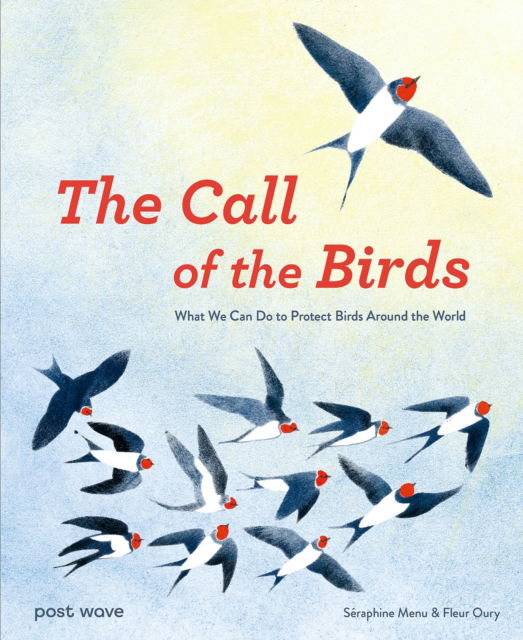 The Call of the Birds

What We Can Do to Protect Birds Around the World

post wave

Séraphine Menu & Fleur Oury